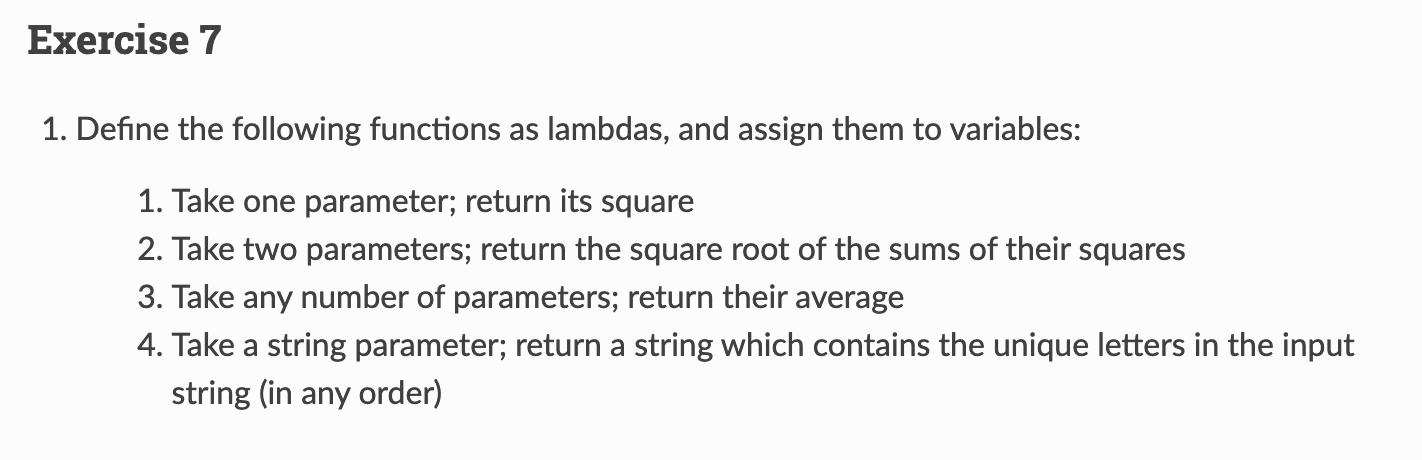 Exercise 7

1. Define the following functions as lambdas, and assign them to variables:

1. Take one parameter; return its square
2. Take two parameters; return the square root of the sums of their squares
3. Take any number of parameters; return their average
4. Take a string parameter; return a string which contains the unique letters in the input string (in any order)